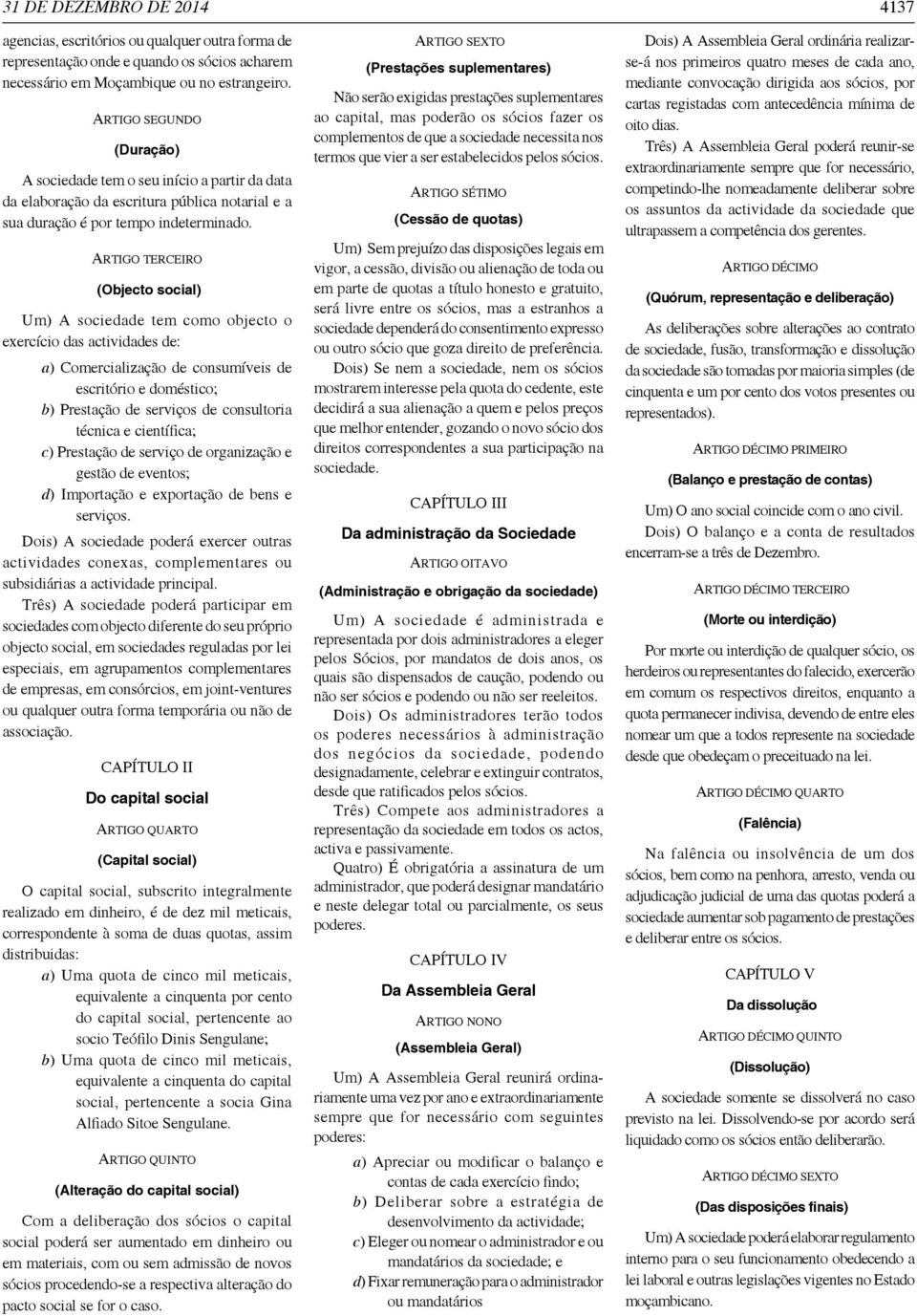 31 DE DEZEMBRO DE 2014 4137

agencias, escritórios ou qualquer outra forma de representação onde e quando os sócios acharem necessário em Moçambique ou no estrangeiro.

ARTIGO SEGUNDO

(Duração)

A sociedade tem o seu início a partir da data da elaboração da escritura pública notarial e a sua duração é por tempo indeterminado.

ARTIGO TERCEIRO

(Objecto social)

Um) A sociedade tem como objecto o exercício das actividades de:

a) Comercialização de consumíveis de escritório e doméstico;
b) Prestação de serviços de consultoria técnica e científica;
c) Prestação de serviço de organização e gestão de eventos;
d) Importação e exportação de bens e serviços.

Dois) A sociedade poderá exercer outras actividades conexas, complementares ou subsidiárias a actividade principal.

Três) A sociedade poderá participar em sociedades com objecto diferente do seu próprio objecto social, em sociedades reguladas por lei especiais, em agrupamentos complementares de empresas, em consórcios, em joint-ventures ou qualquer outra forma temporária ou não de associação.

CAPÍTULO II

Do capital social

ARTIGO QUARTO

(Capital social)

O capital social, subscrito integralmente realizado em dinheiro, é de dez mil meticais, correspondente à soma de duas quotas, assim distribuidas:

a) Uma quota de cinco mil meticais, equivalente a cinquenta por cento do capital social, pertencente ao socio Teófilo Dinis Sengulane;
b) Uma quota de cinco mil meticais, equivalente a cinquenta do capital social, pertencente a socia Gina Alfiado Sitoe Sengulane.

ARTIGO QUINTO

(Alteração do capital social)

Com a deliberação dos sócios o capital social poderá ser aumentado em dinheiro ou em materiais, com ou sem admissão de novos sócios procedendo-se a respectiva alteração do pacto social se for o caso.

ARTIGO SEXTO

(Prestações suplementares)

Não serão exigidas prestações suplementares ao capital, mas poderão os sócios fazer os complementos de que a sociedade necessita nos termos que vier a ser estabelecidos pelos sócios.

ARTIGO SÉTIMO

(Cessão de quotas)

Um) Sem prejuízo das disposições legais em vigor, a cessão, divisão ou alienação de toda ou em parte de quotas a título honesto e gratuito, será livre entre os sócios, mas a estranhos a sociedade dependerá do consentimento expresso ou outro sócio que goza direito de preferência.

Dois) Se nem a sociedade, nem os sócios mostrarem interesse pela quota do cedente, este decidirá a sua alienação a quem e pelos preços que melhor entender, gozando o novo sócio dos direitos correspondentes a sua participação na sociedade.

CAPÍTULO III

Da administração da Sociedade

ARTIGO OITAVO

(Administração e obrigação da sociedade)

Um) A sociedade é administrada e representada por dois administradores a eleger pelos Sócios, por mandatos de dois anos, os quais são dispensados de caução, podendo ou não ser sócios e podendo ou não ser reeleitos.

Dois) Os administradores terão todos os poderes necessários à administração dos negócios da sociedade, podendo designadamente, celebrar e extinguir contratos, desde que ratificados pelos sócios.

Três) Compete aos administradores a representação da sociedade em todos os actos, activa e passivamente.

Quatro) É obrigatória a assinatura de um administrador, que poderá designar mandatário e neste delegar total ou parcialmente, os seus poderes.

CAPÍTULO IV

Da Assembleia Geral

ARTIGO NONO

(Assembleia Geral)

Um) A Assembleia Geral reunirá ordinariamente uma vez por ano e extraordinariamente sempre que for necessário com seguintes poderes:

a) Apreciar ou modificar o balanço e contas de cada exercício findo;
b) Deliberar sobre a estratégia de desenvolvimento da actividade;
c) Eleger ou nomear o administrador e ou mandatários da sociedade; e
d) Fixar remuneração para o administrador ou mandatários

Dois) A Assembleia Geral ordinária realizar-se-á nos primeiros quatro meses de cada ano, mediante convocação dirigida aos sócios, por cartas registadas com antecedência mínima de oito dias.

Três) A Assembleia Geral poderá reunir-se extraordinariamente sempre que for necessário, competindo-lhe nomeadamente deliberar sobre os assuntos da actividade da sociedade que ultrapassem a competência dos gerentes.

ARTIGO DÉCIMO

(Quórum, representação e deliberação)

As deliberações sobre alterações ao contrato de sociedade, fusão, transformação e dissolução da sociedade são tomadas por maioria simples (de cinquenta e um por cento dos votos presentes ou representados).

ARTIGO DÉCIMO PRIMEIRO

(Balanço e prestação de contas)

Um) O ano social coincide com o ano civil.

Dois) O balanço e a conta de resultados encerram-se a três de Dezembro.

ARTIGO DÉCIMO TERCEIRO

(Morte ou interdição)

Por morte ou interdição de qualquer sócio, os herdeiros ou representantes do falecido, exercerão em comum os respectivos direitos, enquanto a quota permanecer indivisa, devendo de entre eles nomear um que a todos represente na sociedade desde que obedeçam o preceituado na lei.

ARTIGO DÉCIMO QUARTO

(Falência)

Na falência ou insolvência de um dos sócios, bem como na penhora, arresto, venda ou adjudicação judicial de uma das quotas poderá a sociedade aumentar sob pagamento de prestações e deliberar entre os sócios.

CAPÍTULO V

Da dissolução

ARTIGO DÉCIMO QUINTO

(Dissolução)

A sociedade somente se dissolverá no caso previsto na lei. Dissolvendo-se por acordo será liquidado como os sócios então deliberarão.

ARTIGO DÉCIMO SEXTO

(Das disposições finais)

Um) A sociedade poderá elaborar regulamento interno para o seu funcionamento obedecendo a lei laboral e outras legislações vigentes no Estado moçambicano.